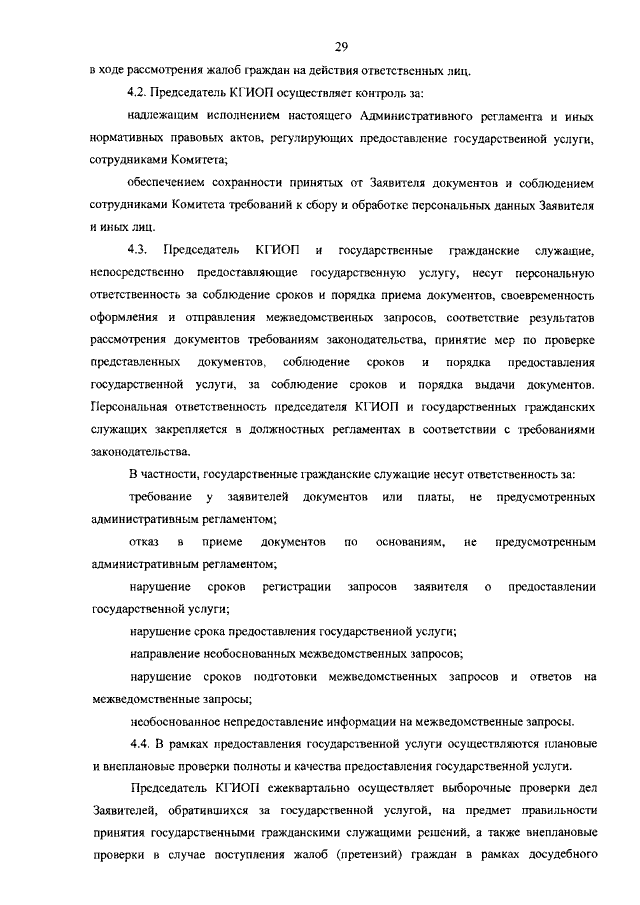 29

в ходе рассмотрения жалоб граждан на действия ответственных лиц.

4.2. Председатель КГИОП осуществляет контроль за:

надлежащим исполнением настоящего Административного регламента и иных нормативных правовых актов, регулирующих предоставление государственной услуги, сотрудниками Комитета;

обеспечением сохранности принятых от Заявителя документов и соблюдением сотрудниками Комитета требований к сбору и обработке персональных данных Заявителя и иных лиц.

4.3. Председатель КГИОП и государственные гражданские служащие, непосредственно предоставляющие государственную услугу, несут персональную ответственность за соблюдение сроков и порядка приема документов, своевременность оформления и отправления межведомственных запросов, соответствие результатов рассмотрения документов требованиям законодательства, принятие мер по проверке представленных документов, соблюдение сроков и порядка предоставления государственной услуги, за соблюдение сроков и порядка выдачи документов. Персональная ответственность председателя КГИОП и государственных гражданских служащих закрепляется в должностных регламентах в соответствии с требованиями законодательства.

В частности, государственные гражданские служащие несут ответственность за:

требование у заявителей документов или платы, не предусмотренных административным регламентом;

отказ в приеме документов по основаниям, не предусмотренным административным регламентом;

нарушение сроков регистрации запросов заявителя о предоставлении государственной услуги;

нарушение срока предоставления государственной услуги;

направление необоснованных межведомственных запросов;

нарушение сроков подготовки межведомственных запросов и ответов на межведомственные запросы;

необоснованное непредоставление информации на межведомственные запросы.

4.4. В рамках предоставления государственной услуги осуществляются плановые и внеплановые проверки полноты и качества предоставления государственной услуги.

Председатель КГИОП ежеквартально осуществляет выборочные проверки дел Заявителей, обратившихся за государственной услугой, на предмет правильности принятия государственными гражданскими служащими решений, а также внеплановые проверки в случае поступления жалоб (претензий) граждан в рамках досудебного